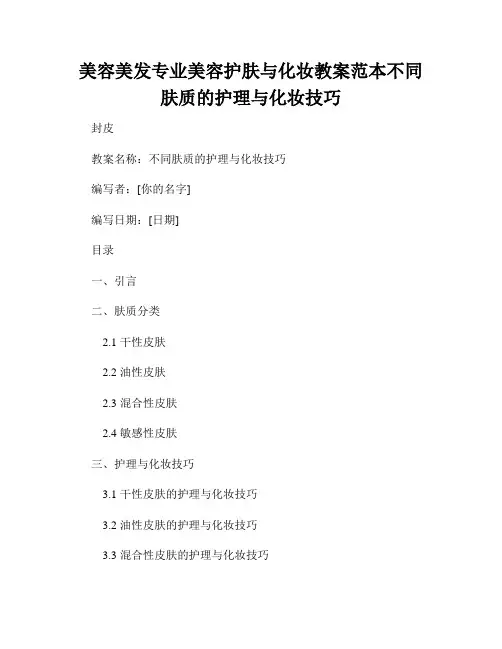 美容美发专业美容护肤与化妆教案范本不同肤质的护理与化妆技巧

封皮

教案名称：不同肤质的护理与化妆技巧

编写者：[你的名字]

编写日期：[日期]

目录

一、引言

二、肤质分类

2.1 干性皮肤

2.2 油性皮肤

2.3 混合性皮肤

2.4 敏感性皮肤

三、护理与化妆技巧

3.1 干性皮肤的护理与化妆技巧

3.2 油性皮肤的护理与化妆技巧

3.3 混合性皮肤的护理与化妆技巧